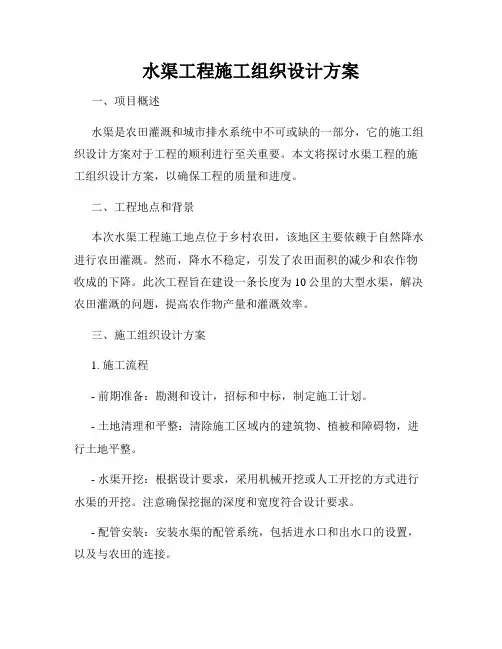 水渠工程施工组织设计方案

一、项目概述

水渠是农田灌溉和城市排水系统中不可或缺的一部分，它的施工组织设计方案对于工程的顺利进行至关重要。本文将探讨水渠工程的施工组织设计方案，以确保工程的质量和进度。

二、工程地点和背景

本次水渠工程施工地点位于乡村农田，该地区主要依赖于自然降水进行农田灌溉。然而，降水不稳定，引发了农田面积的减少和农作物收成的下降。此次工程旨在建设一条长度为10公里的大型水渠，解决农田灌溉的问题，提高农作物产量和灌溉效率。

三、施工组织设计方案

1. 施工流程

- 前期准备：勘测和设计，招标和中标，制定施工计划。

- 土地清理和平整：清除施工区域内的建筑物、植被和障碍物，进行土地平整。

- 水渠开挖：根据设计要求，采用机械开挖或人工开挖的方式进行水渠的开挖。注意确保挖掘的深度和宽度符合设计要求。

- 配管安装：安装水渠的配管系统，包括进水口和出水口的设置，以及与农田的连接。